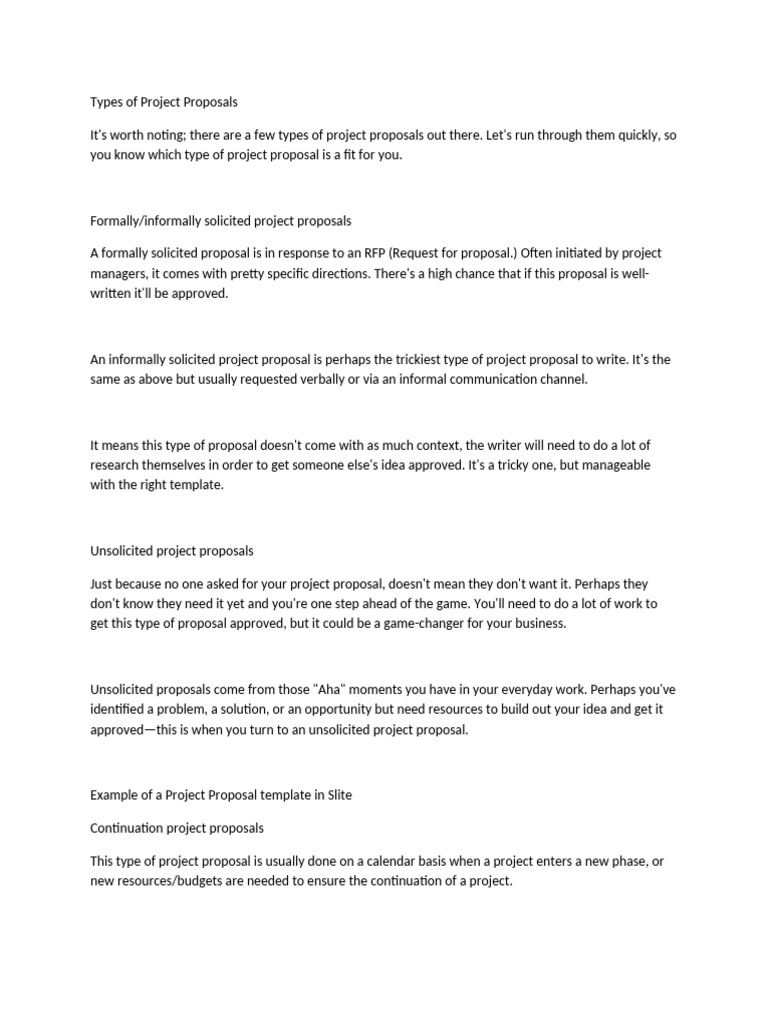 Types of Project Proposals

It's worth noting; there are a few types of project proposals out there. Let's run through them quickly, so you know which type of project proposal is a fit for you.

Formally/informally solicited project proposals

A formally solicited proposal is in response to an RFP (Request for proposal.) Often initiated by project managers, it comes with pretty specific directions. There's a high chance that if this proposal is well-written it'll be approved.

An informally solicited project proposal is perhaps the trickiest type of project proposal to write. It's the same as above but usually requested verbally or via an informal communication channel.

It means this type of proposal doesn't come with as much context, the writer will need to do a lot of research themselves in order to get someone else's idea approved. It's a tricky one, but manageable with the right template.

Unsolicited project proposals

Just because no one asked for your project proposal, doesn't mean they don't want it. Perhaps they don't know they need it yet and you're one step ahead of the game. You'll need to do a lot of work to get this type of proposal approved, but it could be a game-changer for your business.

Unsolicited proposals come from those "Aha" moments you have in your everyday work. Perhaps you've identified a problem, a solution, or an opportunity but need resources to build out your idea and get it approved—this is when you turn to an unsolicited project proposal.

Example of a Project Proposal template in Slite

Continuation project proposals

This type of project proposal is usually done on a calendar basis when a project enters a new phase, or new resources/budgets are needed to ensure the continuation of a project.